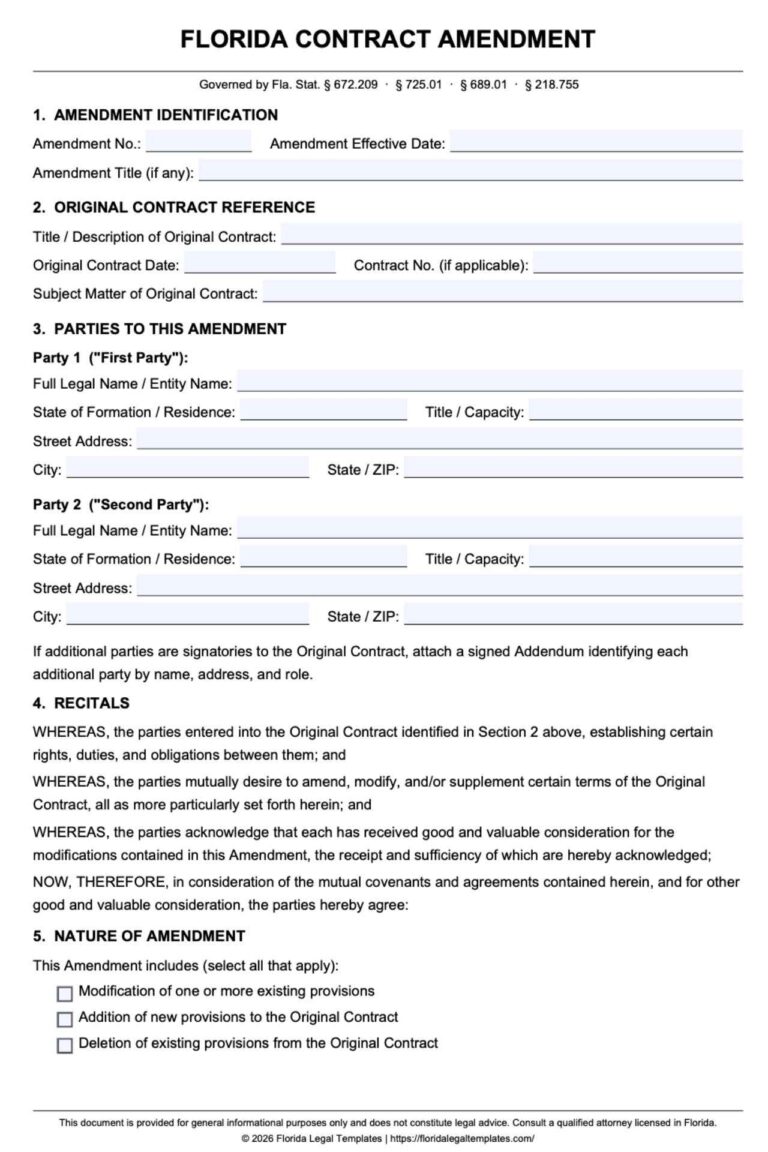 FLORIDA CONTRACT AMENDMENT

Governed by Fla. Stat. § 672.209 · § 725.01 · § 689.01 · § 218.755

1. AMENDMENT IDENTIFICATION

Amendment No.: ____ Amendment Effective Date: ____

Amendment Title (if any): ____

2. ORIGINAL CONTRACT REFERENCE

Title / Description of Original Contract: ____

Original Contract Date: ____ Contract No. (if applicable): ____

Subject Matter of Original Contract: ____

3. PARTIES TO THIS AMENDMENT

Party 1 ("First Party"):

Full Legal Name / Entity Name: ____

State of Formation / Residence: ____ Title / Capacity: ____

Street Address: ____

City: ____ State / ZIP: ____

Party 2 ("Second Party"):

Full Legal Name / Entity Name: ____

State of Formation / Residence: ____ Title / Capacity: ____

Street Address: ____

City: ____ State / ZIP: ____

If additional parties are signatories to the Original Contract, attach a signed Addendum identifying each additional party by name, address, and role.

4. RECITALS

WHEREAS, the parties entered into the Original Contract identified in Section 2 above, establishing certain rights, duties, and obligations between them; and

WHEREAS, the parties mutually desire to amend, modify, and/or supplement certain terms of the Original Contract, all as more particularly set forth herein; and

WHEREAS, the parties acknowledge that each has received good and valuable consideration for the modifications contained in this Amendment, the receipt and sufficiency of which are hereby acknowledged;

NOW, THEREFORE, in consideration of the mutual covenants and agreements contained herein, and for other good and valuable consideration, the parties hereby agree:

5. NATURE OF AMENDMENT

This Amendment includes (select all that apply):

☐ Modification of one or more existing provisions
☐ Addition of new provisions to the Original Contract
☐ Deletion of existing provisions from the Original Contract

This document is provided for general informational purposes only and does not constitute legal advice. Consult a qualified attorney licensed in Florida.
© 2026 Florida Legal Templates | https://floridalegaltemplates.com/